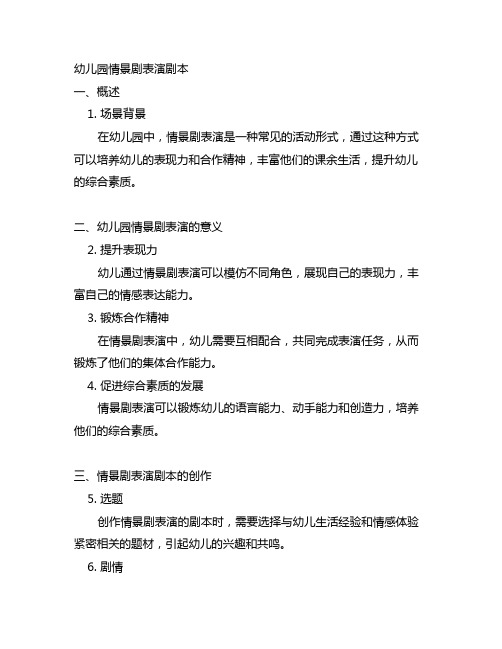 幼儿园情景剧表演剧本

一、概述

1. 场景背景

在幼儿园中，情景剧表演是一种常见的活动形式，通过这种方式可以培养幼儿的表现力和合作精神，丰富他们的课余生活，提升幼儿的综合素质。

二、幼儿园情景剧表演的意义

2. 提升表现力

幼儿通过情景剧表演可以模仿不同角色，展现自己的表现力，丰富自己的情感表达能力。

3. 锻炼合作精神

在情景剧表演中，幼儿需要互相配合，共同完成表演任务，从而锻炼了他们的集体合作能力。

4. 促进综合素质的发展

情景剧表演可以锻炼幼儿的语言能力、动手能力和创造力，培养他们的综合素质。

三、情景剧表演剧本的创作

5. 选题

创作情景剧表演的剧本时，需要选择与幼儿生活经验和情感体验紧密相关的题材，引起幼儿的兴趣和共鸣。

6. 剧情